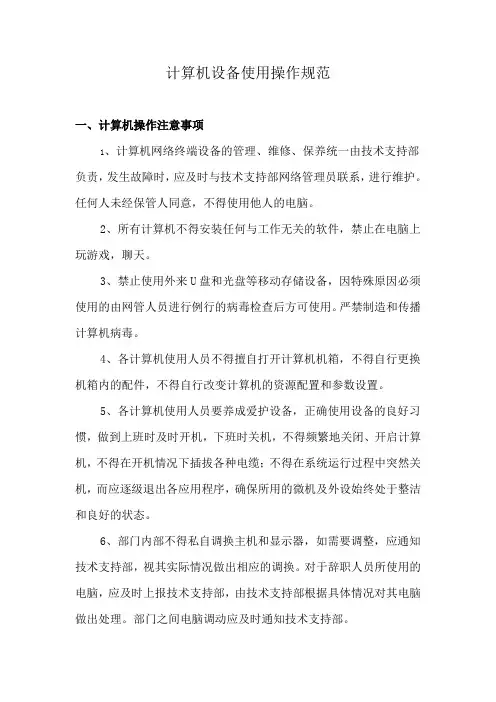 计算机设备使用操作规范

一、计算机操作注意事项

1、计算机网络终端设备的管理、维修、保养统一由技术支持部负责，发生故障时，应及时与技术支持部网络管理员联系，进行维护。任何人未经保管人同意，不得使用他人的电脑。

2、所有计算机不得安装任何与工作无关的软件，禁止在电脑上玩游戏，聊天。

3、禁止使用外来U盘和光盘等移动存储设备，因特殊原因必须使用的由网管人员进行例行的病毒检查后方可使用。严禁制造和传播计算机病毒。

4、各计算机使用人员不得擅自打开计算机机箱，不得自行更换机箱内的配件，不得自行改变计算机的资源配置和参数设置。

5、各计算机使用人员要养成爱护设备，正确使用设备的良好习惯，做到上班时及时开机，下班时关机，不得频繁地关闭、开启计算机，不得在开机情况下插拔各种电缆；不得在系统运行过程中突然关机，而应逐级退出各应用程序，确保所用的微机及外设始终处于整洁和良好的状态。

6、部门内部不得私自调换主机和显示器，如需要调整，应通知技术支持部，视其实际情况做出相应的调换。对于辞职人员所使用的电脑，应及时上报技术支持部，由技术支持部根据具体情况对其电脑做出处理。部门之间电脑调动应及时通知技术支持部。